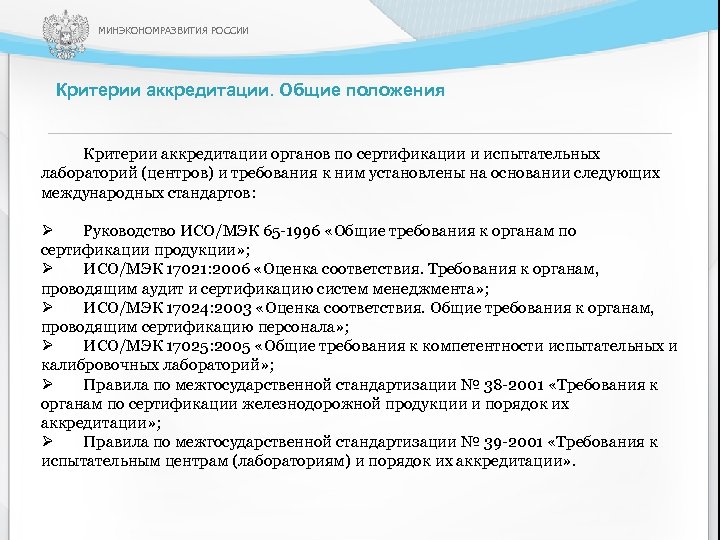 МИНЭКОНОМРАЗВИТИЯ РОССИИ

Критерии аккредитации. Общие положения

Критерии аккредитации органов по сертификации и испытательных лабораторий (центров) и требования к ним установлены на основании следующих международных стандартов:

➢ Руководство ИСО/МЭК 65-1996 «Общие требования к органам по сертификации продукции»;
➢ ИСО/МЭК 17021:2006 «Оценка соответствия. Требования к органам, проводящим аудит и сертификацию систем менеджмента»;
➢ ИСО/МЭК 17024:2003 «Оценка соответствия. Общие требования к органам, проводящим сертификацию персонала»;
➢ ИСО/МЭК 17025:2005 «Общие требования к компетентности испытательных и калибровочных лабораторий»;
➢ Правила по межгосударственной стандартизации № 38-2001 «Требования к органам по сертификации железнодорожной продукции и порядок их аккредитации»;
➢ Правила по межгосударственной стандартизации № 39-2001 «Требования к испытательным центрам (лабораториям) и порядок их аккредитации».